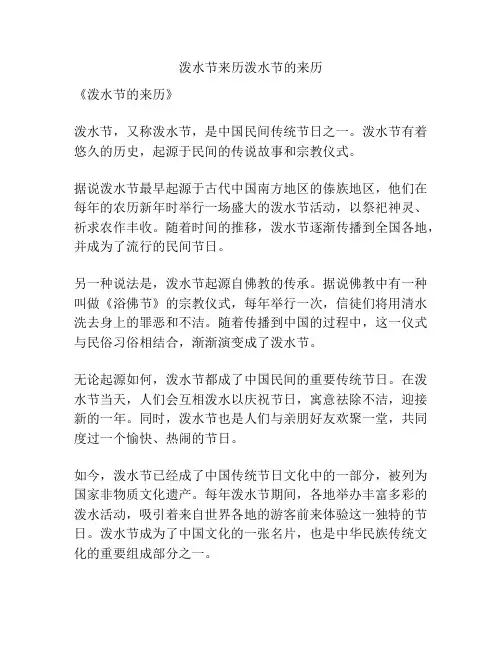 泼水节来历泼水节的来历

《泼水节的来历》

泼水节，又称泼水节，是中国民间传统节日之一。泼水节有着悠久的历史，起源于民间的传说故事和宗教仪式。

据说泼水节最早起源于古代中国南方地区的傣族地区，他们在每年的农历新年时举行一场盛大的泼水节活动，以祭祀神灵、祈求农作丰收。随着时间的推移，泼水节逐渐传播到全国各地，并成为了流行的民间节日。

另一种说法是，泼水节起源自佛教的传承。据说佛教中有一种叫做《浴佛节》的宗教仪式，每年举行一次，信徒们将用清水洗去身上的罪恶和不洁。随着传播到中国的过程中，这一仪式与民俗习俗相结合，渐渐演变成了泼水节。

无论起源如何，泼水节都成了中国民间的重要传统节日。在泼水节当天，人们会互相泼水以庆祝节日，寓意祛除不洁，迎接新的一年。同时，泼水节也是人们与亲朋好友欢聚一堂，共同度过一个愉快、热闹的节日。

如今，泼水节已经成了中国传统节日文化中的一部分，被列为国家非物质文化遗产。每年泼水节期间，各地举办丰富多彩的泼水活动，吸引着来自世界各地的游客前来体验这一独特的节日。泼水节成为了中国文化的一张名片，也是中华民族传统文化的重要组成部分之一。